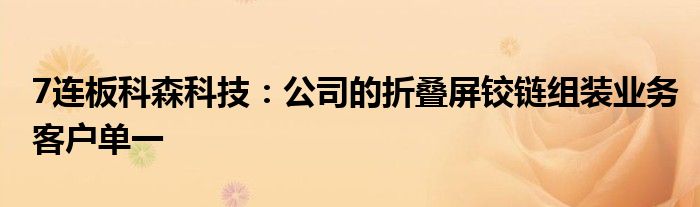 7连板科森科技：公司的折叠屏铰链组装业务客户单一